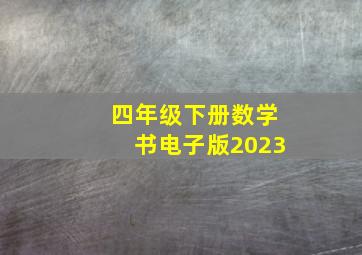 四年级下册数学书电子版2023